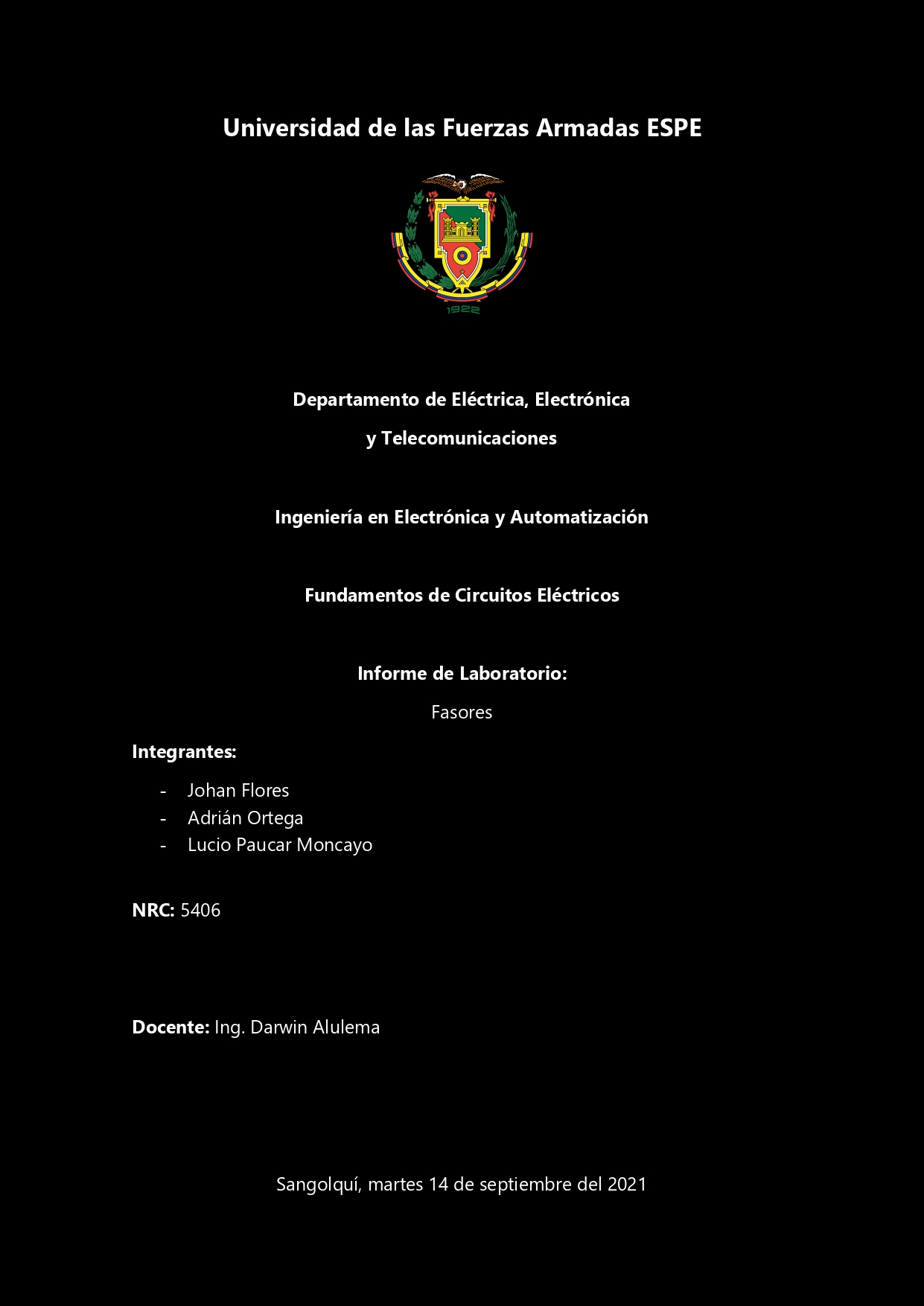 Universidad de las Fuerzas Armadas ESPE

1922

Departamento de Eléctrica, Electrónica

y Telecomunicaciones

Ingeniería en Electrónica y Automatización

Fundamentos de Circuitos Eléctricos

Informe de Laboratorio:

Fasores

Integrantes:

- Johan Flores
- Adrián Ortega
- Lucio Paucar Moncayo

NRC: 5406

Docente: Ing. Darwin Alulema

Sangolquí, martes 14 de septiembre del 2021